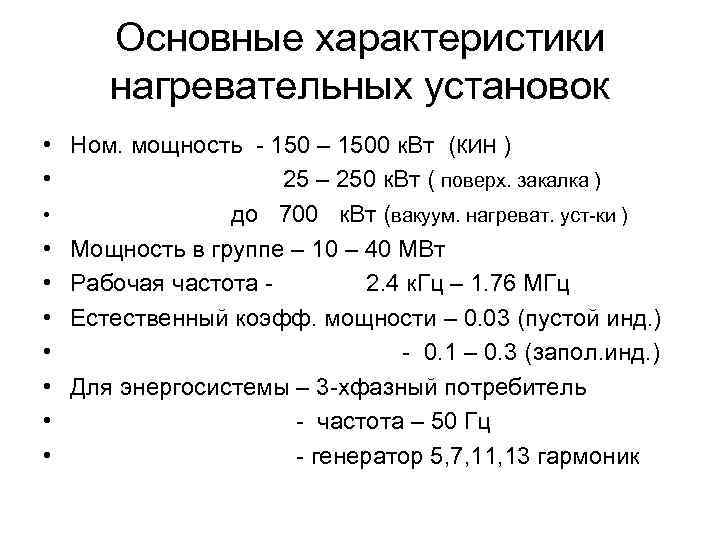 Основные характеристики нагревательных установок

• Ном. мощность - 150 – 1500 кВт (кин )
• 25 – 250 кВт ( поверх. закалка )
• до 700 кВт (вакуум. нагреват. уст-ки )
• Мощность в группе – 10 – 40 МВт
• Рабочая частота - 2.4 кГц – 1.76 МГц
• Естественный коэфф. мощности – 0.03 (пустой инд.)
• - 0.1 – 0.3 (запол.инд.)
• Для энергосистемы – 3-хфазный потребитель
• - частота – 50 Гц
• - генератор 5,7,11,13 гармоник